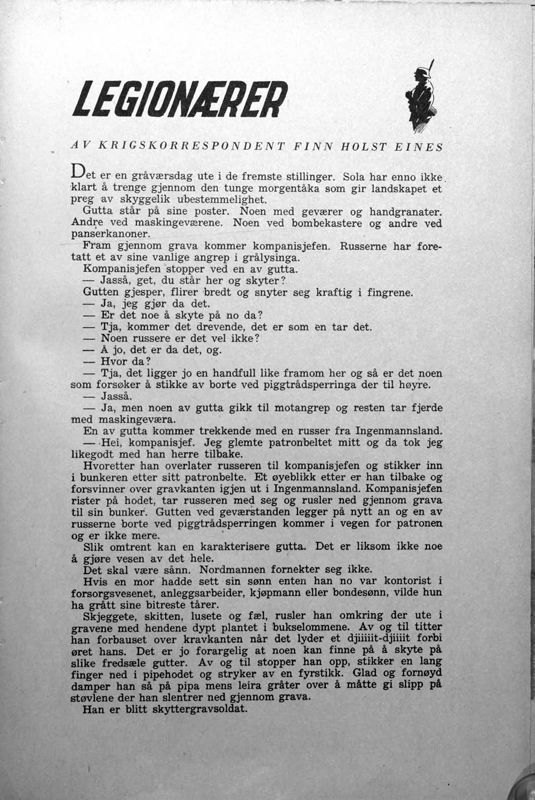 LEGIONÆRER

AV KRIGSKORRESPONDENT FINN HOLST EINES

Det er en gråværsdag ute i de fremste stillinger. Sola har enno ikke klart å trenge gjennom den tunge morgentåka som gir landskapet et preg av skyggelik ubestemmelighet.

Gutta står på sine poster. Noen med geværer og handgranater. Andre ved maskingeværene. Noen ved bombekastere og andre ved panserkanoner.

Fram gjennom grava kommer kompanisjefen. Russerne har foretatt et av sine vanlige angrep i grålysinga.

Kompanisjefen stopper ved en av gutta.

— Jasså, get, du står her og skyter?

Gutten gjesper, flirer bredt og snyter seg kraftig i fingrene.

— Ja, jeg gjør da det.

— Er det noe å skyte på no da?

— Tja, kommer det drevende, det er som en tar det.

— Noen russere er det vel ikke?

— Å jo, det er da det, og.

— Hvor da?

— Tja, det ligger jo en handfull like framom her og så er det noen som forsøker å stikke av borte ved piggtrådsperringa der til høyre.

— Jasså.

— Ja, men noen av gutta gikk til motangrep og resten tar fjerde med maskingeværa.

En av gutta kommer trekkende med en russer fra Ingenmannsland.

— Hei, kompanisjef. Jeg glemte patronbeltet mitt og da tok jeg likegodt med han herre tilbake.

Hvoretter han overlater russeren til kompanisjefen og stikker inn i bunkeren etter sitt patronbelte. Et øyeblikk etter er han tilbake og forsvinner over gravkanten igjen ut i Ingenmannsland. Kompanisjefen rister på hodet, tar russeren med seg og rusler ned gjennom grava til sin bunker. Gutten ved geværstanden legger på nytt an og en av russerne borte ved piggtrådsperringen kommer i vegen for patronen og er ikke mere.

Slik omtrent kan en karakterisere gutta. Det er liksom ikke noe å gjøre vesen av det hele.

Det skal være sånn. Nordmannen fornekter seg ikke.

Hvis en mor hadde sett sin sønn enten han no var kontorist i forsorgsvesenet, anleggsarbeider, kjøpmann eller bondesønn, vilde hun ha grått sine bitreste tårer.

Skjeggete, skitten, lusete og fæl, rusler han omkring der ute i gravene med hendene dypt plantet i bukselommene. Av og til titter han forbauset over kravkanten når det lyder et djiiiiit-djiiiit forbi øret hans. Det er jo forargelig at noen kan finne på å skyte på slike fredsæle gutter. Av og til stopper han opp, stikker en lang finger ned i pipehodet og stryker av en fyrstikk. Glad og fornøyd damper han så på pipa mens leira gråter over å måtte gi slipp på støvlene der han slentrer ned gjennom grava.

Han er blitt skyttergravsoldat.